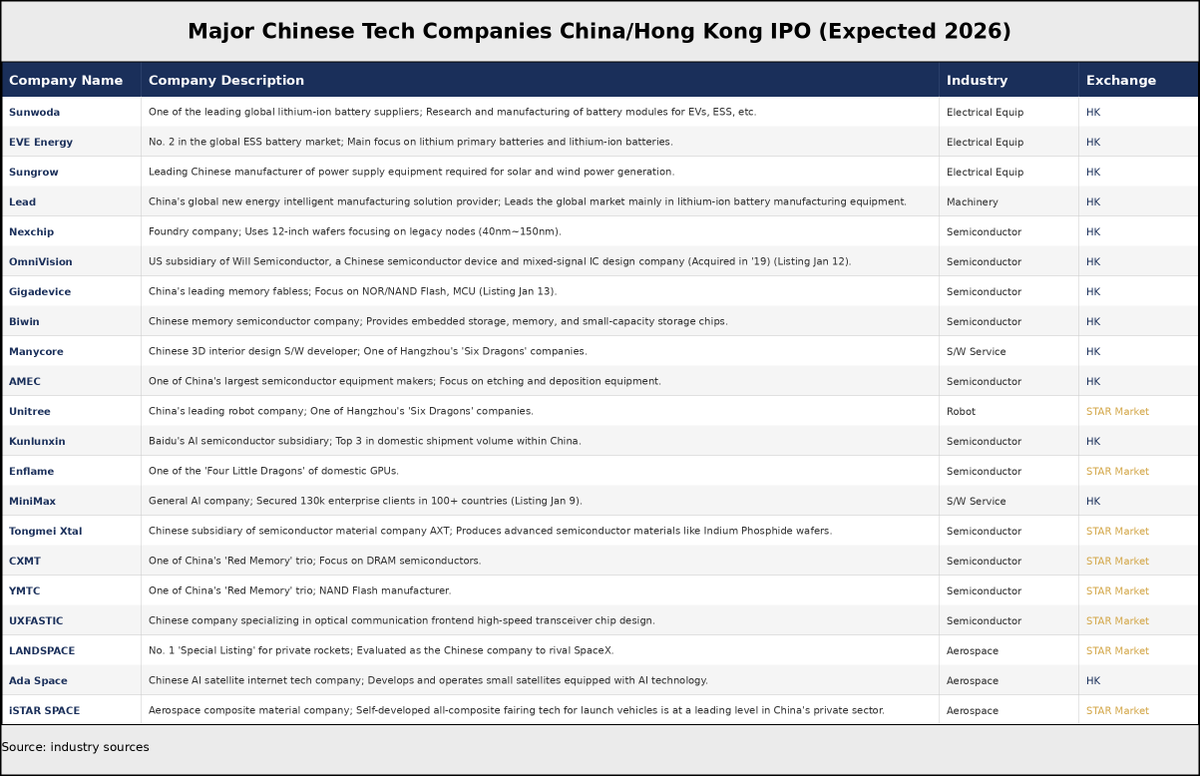 Major Chinese Tech Companies China/Hong Kong IPO (Expected 2026)

| Company Name | Company Description | Industry | Exchange |
|---|---|---|---|
| Sunwoda | One of the leading global lithium-ion battery suppliers; Research and manufacturing of battery modules for EVs, ESS, etc. | Electrical Equip | HK |
| EVE Energy | No. 2 in the global ESS battery market; Main focus on lithium primary batteries and lithium-ion batteries. | Electrical Equip | HK |
| Sungrow | Leading Chinese manufacturer of power supply equipment required for solar and wind power generation. | Electrical Equip | HK |
| Lead | China's global new energy intelligent manufacturing solution provider; Leads the global market mainly in lithium-ion battery manufacturing equipment. | Machinery | HK |
| Nexchip | Foundry company; Uses 12-inch wafers focusing on legacy nodes (40nm~150nm). | Semiconductor | HK |
| OmniVision | US subsidiary of Will Semiconductor, a Chinese semiconductor device and mixed-signal IC design company (Acquired in '19) (Listing Jan 12). | Semiconductor | HK |
| Gigadevice | China's leading memory fabless; Focus on NOR/NAND Flash, MCU (Listing Jan 13). | Semiconductor | HK |
| Biwin | Chinese memory semiconductor company; Provides embedded storage, memory, and small-capacity storage chips. | Semiconductor | HK |
| Manycore | Chinese 3D interior design S/W developer; One of Hangzhou's 'Six Dragons' companies. | S/W Service | HK |
| AMEC | One of China's largest semiconductor equipment makers; Focus on etching and deposition equipment. | Semiconductor | HK |
| Unitree | China's leading robot company; One of Hangzhou's 'Six Dragons' companies. | Robot | STAR Market |
| Kunlunxin | Baidu's AI semiconductor subsidiary; Top 3 in domestic shipment volume within China. | Semiconductor | HK |
| Enflame | One of the 'Four Little Dragons' of domestic GPUs. | Semiconductor | STAR Market |
| MiniMax | General AI company; Secured 130k enterprise clients in 100+ countries (Listing Jan 9). | S/W Service | HK |
| Tongmei Xtal | Chinese subsidiary of semiconductor material company AXT; Produces advanced semiconductor materials like Indium Phosphide wafers. | Semiconductor | STAR Market |
| CXMT | One of China's 'Red Memory' trio; Focus on DRAM semiconductors. | Semiconductor | STAR Market |
| YMTC | One of China's 'Red Memory' trio; NAND Flash manufacturer. | Semiconductor | STAR Market |
| UXFASTIC | Chinese company specializing in optical communication frontend high-speed transceiver chip design. | Semiconductor | STAR Market |
| LANDSPACE | No. 1 'Special Listing' for private rockets; Evaluated as the Chinese company to rival SpaceX. | Aerospace | STAR Market |
| Ada Space | Chinese AI satellite internet tech company; Develops and operates small satellites equipped with AI technology. | Aerospace | HK |
| iSTAR SPACE | Aerospace composite material company; Self-developed all-composite fairing tech for launch vehicles is at a leading level in China's private sector. | Aerospace | STAR Market |

Source: industry sources